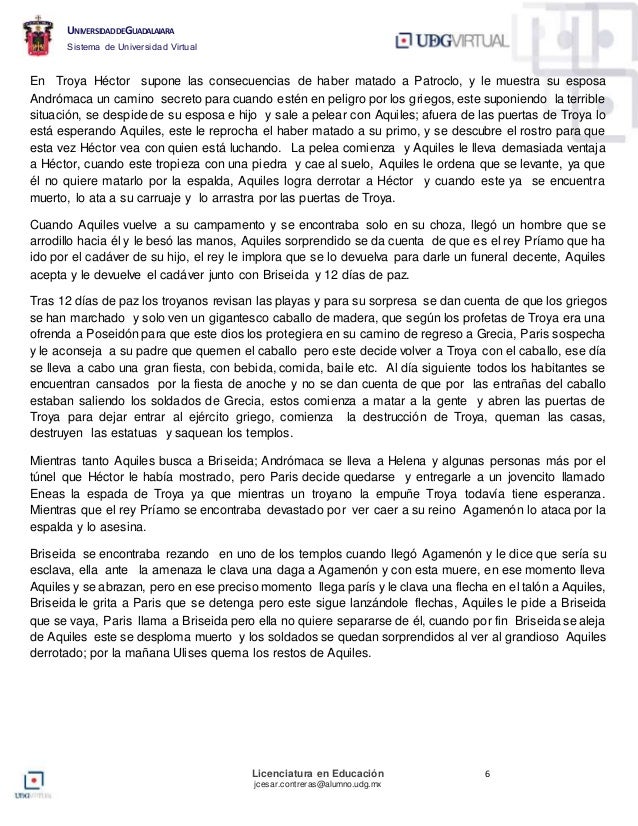 UNIVERSIDAD DE GUADALAJARA
Sistema de Universidad Virtual

UDGVIRTUAL

En Troya Héctor supone las consecuencias de haber matado a Patroclo, y le muestra su esposa Andrómaca un camino secreto para cuando estén en peligro por los griegos, este suponiendo la terrible situación, se despide de su esposa e hijo y sale a pelear con Aquiles; afuera de las puertas de Troya lo está esperando Aquiles, este le reprocha el haber matado a su primo, y se descubre el rostro para que esta vez Héctor vea con quien está luchando. La pelea comienza y Aquiles le lleva demasiada ventaja a Héctor, cuando este tropieza con una piedra y cae al suelo, Aquiles le ordena que se levante, ya que él no quiere matarlo por la espalda, Aquiles logra derrotar a Héctor y cuando este ya se encuentra muerto, lo ata a su carruaje y lo arrastra por las puertas de Troya.

Cuando Aquiles vuelve a su campamento y se encontraba solo en su choza, llegó un hombre que se arrodillo hacia él y le besó las manos, Aquiles sorprendido se da cuenta de que es el rey Príamo que ha ido por el cadáver de su hijo, el rey le implora que se lo devuelva para darle un funeral decente, Aquiles acepta y le devuelve el cadáver junto con Briseida y 12 días de paz.

Tras 12 días de paz los troyanos revisan las playas y para su sorpresa se dan cuenta de que los griegos se han marchado y solo ven un gigantesco caballo de madera, que según los profetas de Troya era una ofrenda a Poseidón para que este dios los protegiera en su camino de regreso a Grecia, Paris sospecha y le aconseja a su padre que quemen el caballo pero este decide volver a Troya con el caballo, ese día se lleva a cabo una gran fiesta, con bebida, comida, baile etc. Al día siguiente todos los habitantes se encuentran cansados por la fiesta de anoche y no se dan cuenta de que por las entrañas del caballo estaban saliendo los soldados de Grecia, estos comienza a matar a la gente y abren las puertas de Troya para dejar entrar al ejército griego, comienza la destrucción de Troya, queman las casas, destruyen las estatuas y saquean los templos.

Mientras tanto Aquiles busca a Briseida; Andrómaca se lleva a Helena y algunas personas más por el túnel que Héctor le había mostrado, pero Paris decide quedarse y entregarle a un jovencito llamado Eneas la espada de Troya ya que mientras un troyano la empuñe Troya todavía tiene esperanza. Mientras que el rey Príamo se encontraba devastado por ver caer a su reino Agamenón lo ataca por la espalda y lo asesina.

Briseida se encontraba rezando en uno de los templos cuando llegó Agamenón y le dice que sería su esclava, ella ante la amenaza le clava una daga a Agamenón y con esta muere, en ese momento lleva Aquiles y se abrazan, pero en ese preciso momento llega parís y le clava una flecha en el talón a Aquiles, Briseida le grita a Paris que se detenga pero este sigue lanzándole flechas, Aquiles le pide a Briseida que se vaya, Paris llama a Briseida pero ella no quiere separarse de él, cuando por fin Briseida se aleja de Aquiles este se desploma muerto y los soldados se quedan sorprendidos al ver al grandioso Aquiles derrotado; por la mañana Ulises quema los restos de Aquiles.

UDGVIRTUAL

Licenciatura en Educación
jcesar.contreras@alumno.udg.mx

6